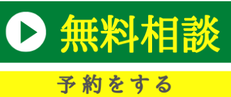 無料相談

予約をする